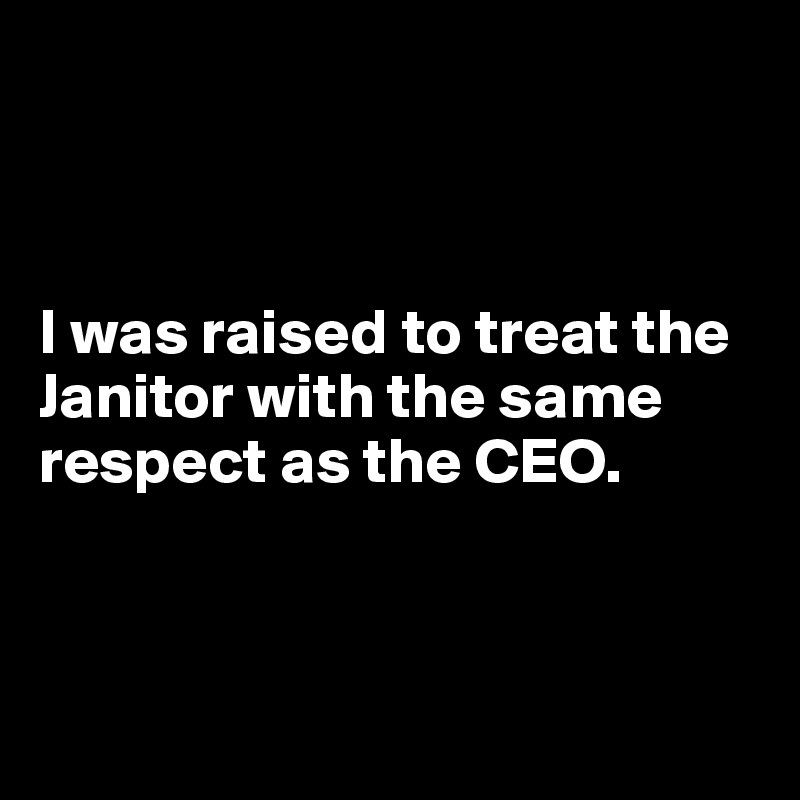 I was raised to treat the Janitor with the same respect as the CEO.